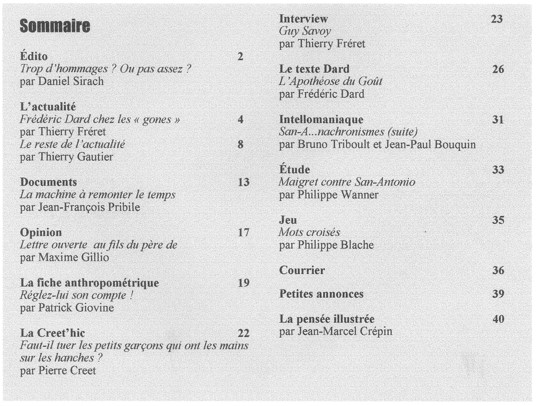 Sommaire

Édito 2
Trop d'hommages ? Ou pas assez ?
par Daniel Sirach

L'actualité
Frédéric Dard chez les « gones » 4
par Thierry Fréret
Le reste de l'actualité 8
par Thierry Gautier

Documents 13
La machine à remonter le temps
par Jean-François Pribile

Opinion 17
Lettre ouverte au fils du père de
par Maxime Gillio

La fiche anthropométrique 19
Réglez-lui son compte !
par Patrick Giovine

La Creet'hic 22
Faut-il tuer les petits garçons qui ont les mains sur les hanches ?
par Pierre Creet

Interview 23
Guy Savoy
par Thierry Fréret

Le texte Dard 26
L'Apothéose du Goût
par Frédéric Dard

Intellomaniaque 31
San-A...nachronismes (suite)
par Bruno Triboult et Jean-Paul Bouquin

Étude 33
Maigret contre San-Antonio
par Philippe Wanner

Jeu 35
Mots croisés
par Philippe Blache

Courrier 36

Petites annonces 39

La pensée illustrée 40
par Jean-Marcel Crépin